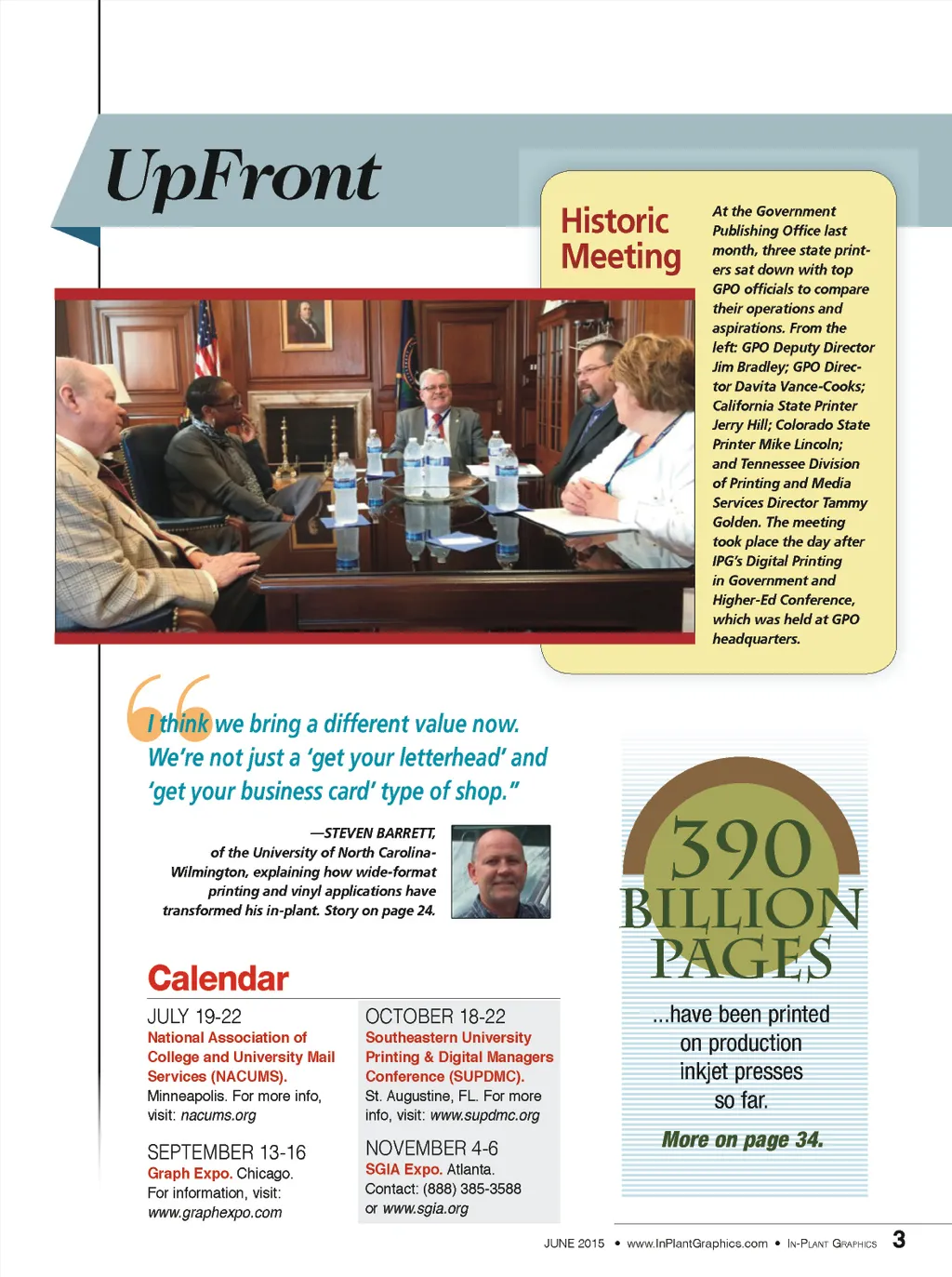 UpFront

Historic Meeting

At the Government Publishing Office last month, three state printers sat down with top GPO officials to compare their operations and aspirations. From the left: GPO Deputy Director Jim Bradley; GPO Director Davita Vance-Cooks; California State Printer Jerry Hill; Colorado State Printer Mike Lincoln; and Tennessee Division of Printing and Media Services Director Tammy Golden. The meeting took place the day after IPG's Digital Printing in Government and Higher-Ed Conference, which was held at GPO headquarters.

"I think we bring a different value now. We're not just a 'get your letterhead' and 'get your business card' type of shop."

—STEVEN BARRETT, of the University of North Carolina-Wilmington, explaining how wide-format printing and vinyl applications have transformed his in-plant. Story on page 24.

390 BILLION PAGES

...have been printed on production inkjet presses so far.

More on page 34.

Calendar

JULY 19-22
National Association of College and University Mail Services (NACUMS). Minneapolis. For more info, visit: nacums.org

SEPTEMBER 13-16
Graph Expo. Chicago. For information, visit: www.graphexpo.com

OCTOBER 18-22
Southeastern University Printing & Digital Managers Conference (SUPDMC). St. Augustine, FL. For more info, visit: www.supdmc.org

NOVEMBER 4-6
SGIA Expo. Atlanta. Contact: (888) 385-3588 or www.sgia.org

JUNE 2015 • www.InPlantGraphics.com • IN-PLANT GRAPHICS 3